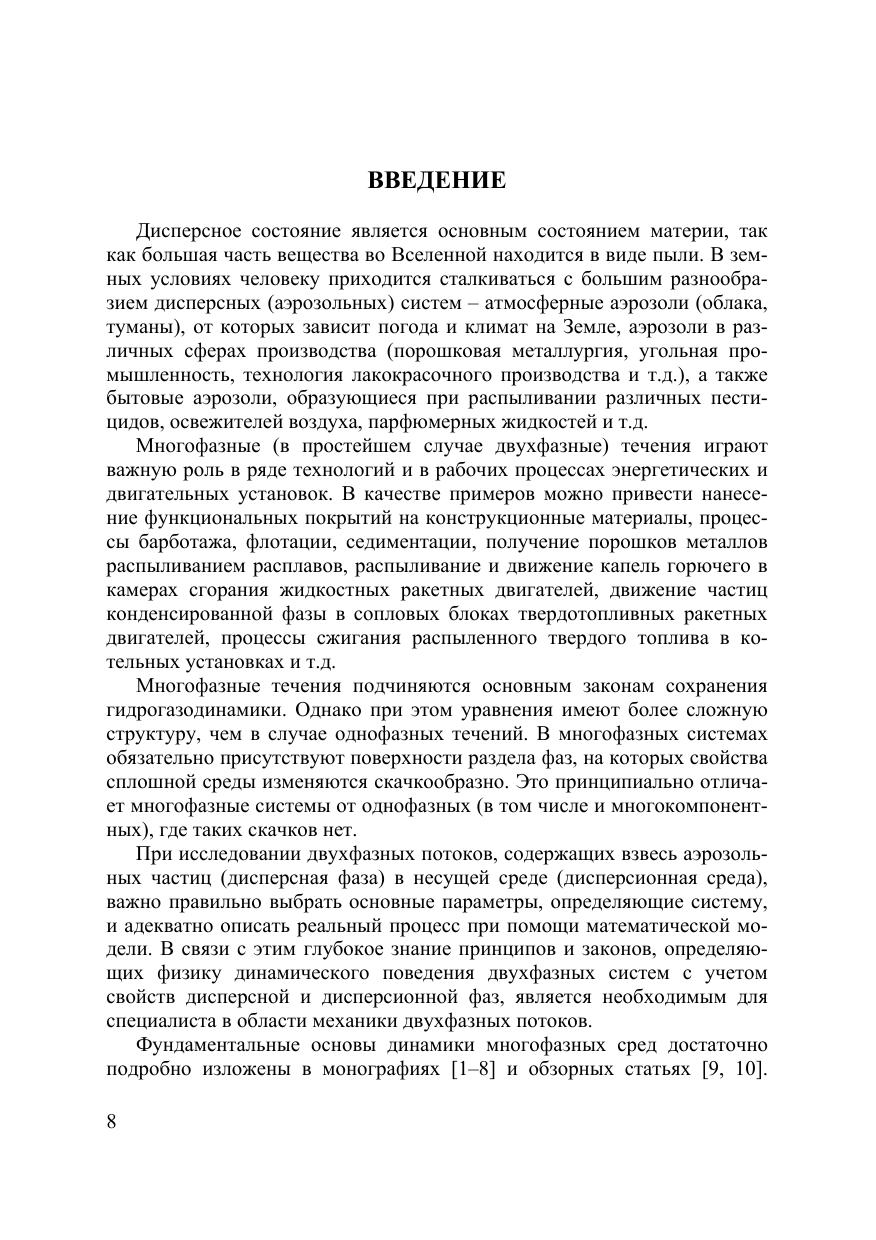 ВВЕДЕНИЕ

Дисперсное состояние является основным состоянием материи, так как большая часть вещества во Вселенной находится в виде пыли. В земных условиях человеку приходится сталкиваться с большим разнообразием дисперсных (аэрозольных) систем – атмосферные аэрозоли (облака, туманы), от которых зависит погода и климат на Земле, аэрозоли в различных сферах производства (порошковая металлургия, угольная промышленность, технология лакокрасочного производства и т.д.), а также бытовые аэрозоли, образующиеся при распыливании различных пестицидов, освежителей воздуха, парфюмерных жидкостей и т.д.

Многофазные (в простейшем случае двухфазные) течения играют важную роль в ряде технологий и в рабочих процессах энергетических и двигательных установок. В качестве примеров можно привести нанесение функциональных покрытий на конструкционные материалы, процессы барботажа, флотации, седиментации, получение порошков металлов распыливанием расплавов, распыливание и движение капель горючего в камерах сгорания жидкостных ракетных двигателей, движение частиц конденсированной фазы в сопловых блоках твердотопливных ракетных двигателей, процессы сжигания распыленного твердого топлива в котельных установках и т.д.

Многофазные течения подчиняются основным законам сохранения гидрогазодинамики. Однако при этом уравнения имеют более сложную структуру, чем в случае однофазных течений. В многофазных системах обязательно присутствуют поверхности раздела фаз, на которых свойства сплошной среды изменяются скачкообразно. Это принципиально отличает многофазные системы от однофазных (в том числе и многокомпонентных), где таких скачков нет.

При исследовании двухфазных потоков, содержащих взвесь аэрозольных частиц (дисперсная фаза) в несущей среде (дисперсионная среда), важно правильно выбрать основные параметры, определяющие систему, и адекватно описать реальный процесс при помощи математической модели. В связи с этим глубокое знание принципов и законов, определяющих физику динамического поведения двухфазных систем с учетом свойств дисперсной и дисперсионной фаз, является необходимым для специалиста в области механики двухфазных потоков.

Фундаментальные основы динамики многофазных сред достаточно подробно изложены в монографиях [1–8] и обзорных статьях [9, 10].

8